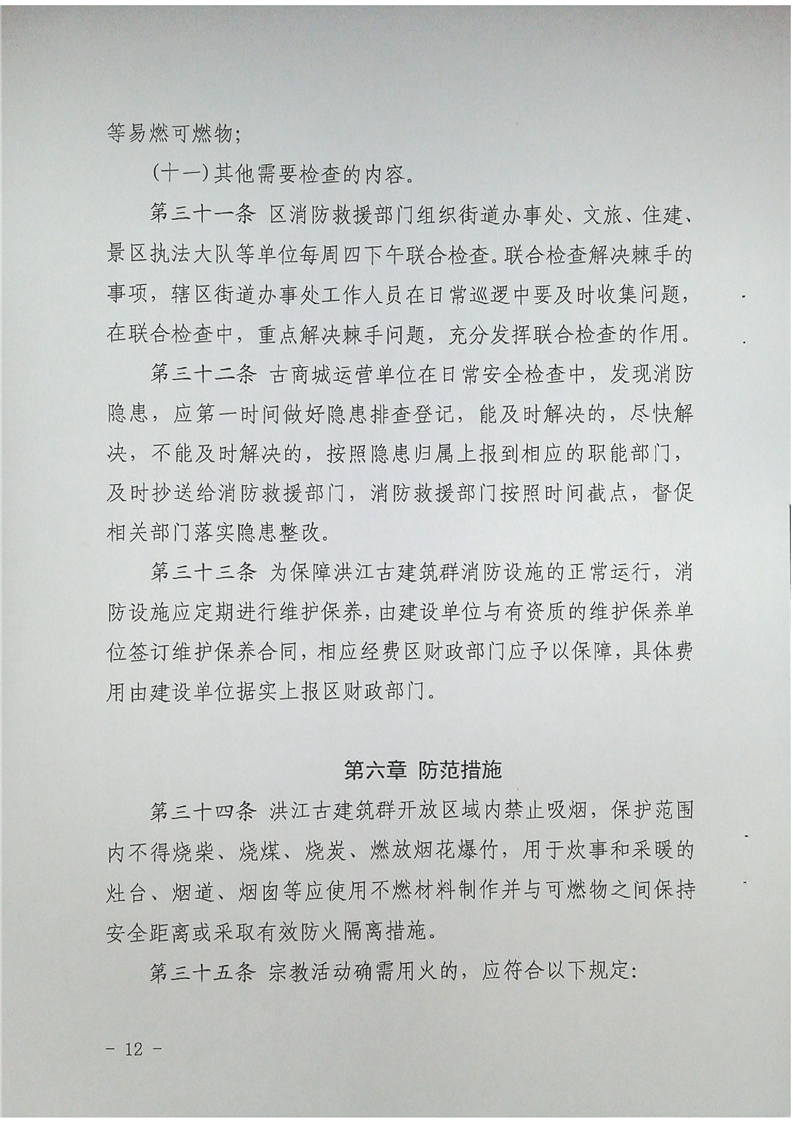 等易燃可燃物；

（十一）其他需要检查的内容。

第三十一条 区消防救援部门组织街道办事处、文旅、住建、景区执法大队等单位每周四下午联合检查。联合检查解决棘手的事项，辖区街道办事处工作人员在日常巡逻中要及时收集问题，在联合检查中，重点解决棘手问题，充分发挥联合检查的作用。

第三十二条 古商城运营单位在日常安全检查中，发现消防隐患，应第一时间做好隐患排查登记，能及时解决的，尽快解决，不能及时解决的，按照隐患归属上报到相应的职能部门，及时抄送给消防救援部门，消防救援部门按照时间截点，督促相关部门落实隐患整改。

第三十三条 为保障洪江古建筑群消防设施的正常运行，消防设施应定期进行维护保养，由建设单位与有资质的维护保养单位签订维护保养合同，相应经费区财政部门应予以保障，具体费用由建设单位据实上报区财政部门。

第六章 防范措施

第三十四条 洪江古建筑群开放区域内禁止吸烟，保护范围内不得烧柴、烧煤、烧炭、燃放烟花爆竹，用于炊事和采暖的灶台、烟道、烟囱等应使用不燃材料制作并与可燃物之间保持安全距离或采取有效防火隔离措施。

第三十五条 宗教活动确需用火的，应符合以下规定：

- 12 -